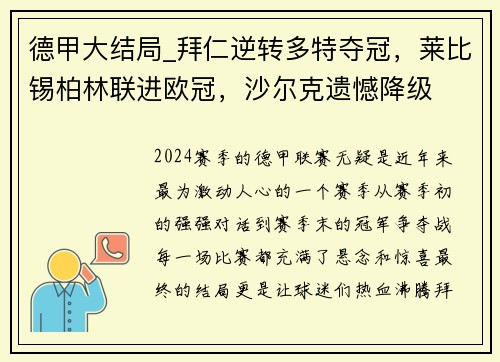 德甲大结局_拜仁逆转多特夺冠，莱比锡柏林联进欧冠，沙尔克遗憾降级

2024赛季的德甲联赛无疑是近年来最为激动人心的一个赛季从赛季初的强强对话到赛季末的冠军争夺战每一场比赛都充满了悬念和惊喜最终的结局更是让球迷们热血沸腾拜